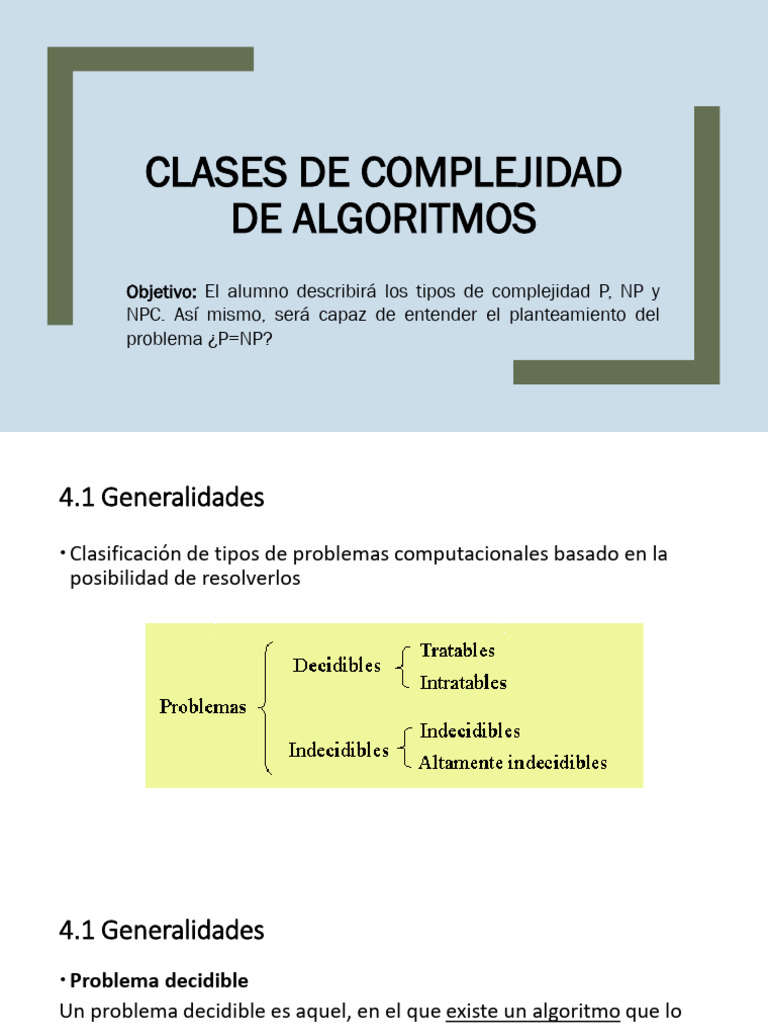 CLASES DE COMPLEJIDAD DE ALGORITMOS

Objetivo: El alumno describirá los tipos de complejidad P, NP y NPC. Así mismo, será capaz de entender el planteamiento del problema ¿P=NP?

4.1 Generalidades

• Clasificación de tipos de problemas computacionales basado en la posibilidad de resolverlos

Problemas
Decidibles
Tratables
Intratables
Indecidibles
Indecidibles
Altamente indecidibles

4.1 Generalidades

• Problema decidible
Un problema decidible es aquel, en el que existe un algoritmo que lo